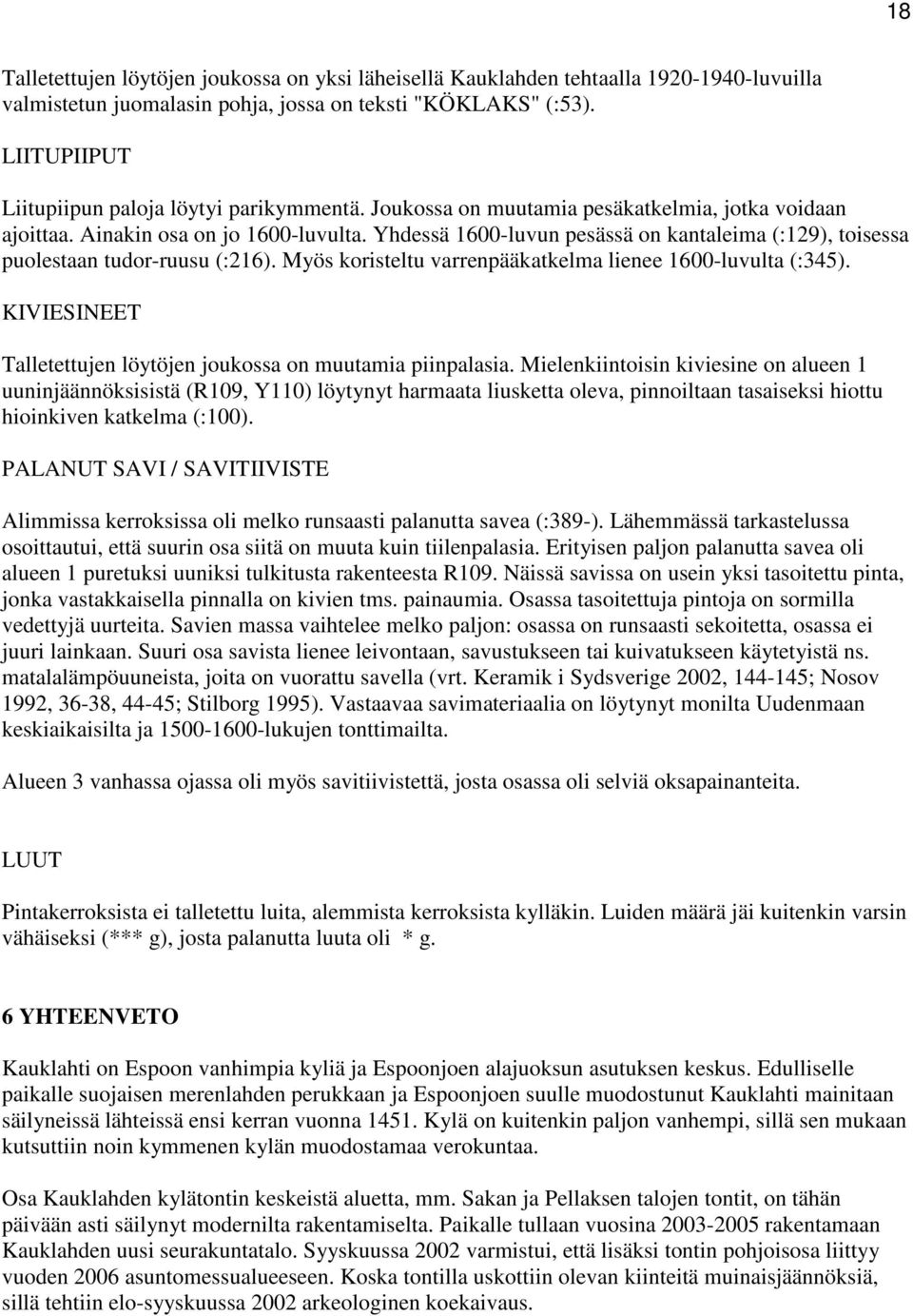 18

Talletettujen löytöjen joukossa on yksi läheisellä Kauklahden tehtaalla 1920-1940-luvuilla valmistetun juomalasin pohja, jossa on teksti "KÖKLAKS" (:53).

LIITUPIIPUT

Liitupiipun paloja löytyi parikymmentä. Joukossa on muutamia pesäkatkelmia, jotka voidaan ajoittaa. Ainakin osa on jo 1600-luvulta. Yhdessä 1600-luvun pesässä on kantaleima (:129), toisessa puolestaan tudor-ruusu (:216). Myös koristeltu varrenpääkatkelma lienee 1600-luvulta (:345).

KIVIESINEET

Talletettujen löytöjen joukossa on muutamia piinpalasia. Mielenkiintoisin kiviesine on alueen 1 uuninjäännöksisistä (R109, Y110) löytynyt harmaata liusketta oleva, pinnoiltaan tasaiseksi hiottu hioinkiven katkelma (:100).

PALANUT SAVI / SAVITIIVISTE

Alimmissa kerroksissa oli melko runsaasti palanutta savea (:389-). Lähemmässä tarkastelussa osoittautui, että suurin osa siitä on muuta kuin tiilenpalasia. Erityisen paljon palanutta savea oli alueen 1 puretuksi uuniksi tulkitusta rakenteesta R109. Näissä savissa on usein yksi tasoitettu pinta, jonka vastakkaisella pinnalla on kivien tms. painaumia. Osassa tasoitettuja pintoja on sormilla vedettyjä uurteita. Savien massa vaihtelee melko paljon: osassa on runsaasti sekoitetta, osassa ei juuri lainkaan. Suuri osa savista lienee leivontaan, savustukseen tai kuivatukseen käytetyistä ns. matalalämpöuuneista, joita on vuorattu savella (vrt. Keramik i Sydsverige 2002, 144-145; Nosov 1992, 36-38, 44-45; Stilborg 1995). Vastaavaa savimateriaalia on löytynyt monilta Uudenmaan keskiaikaisilta ja 1500-1600-lukujen tonttimailta.

Alueen 3 vanhassa ojassa oli myös savitiivistettä, josta osassa oli selviä oksapainanteita.

LUUT

Pintakerroksista ei talletettu luita, alemmista kerroksista kylläkin. Luiden määrä jäi kuitenkin varsin vähäiseksi (*** g), josta palanutta luuta oli * g.

6 YHTEENVETO

Kauklahti on Espoon vanhimpia kyliä ja Espoonjoen alajuoksun asutuksen keskus. Edulliselle paikalle suojaisen merenlahden perukkaan ja Espoonjoen suulle muodostunut Kauklahti mainitaan säilyneissä lähteissä ensi kerran vuonna 1451. Kylä on kuitenkin paljon vanhempi, sillä sen mukaan kutsuttiin noin kymmenen kylän muodostamaa verokuntaa.

Osa Kauklahden kylätontin keskeistä aluetta, mm. Sakan ja Pellaksen talojen tontit, on tähän päivään asti säilynyt modernilta rakentamiselta. Paikalle tullaan vuosina 2003-2005 rakentamaan Kauklahden uusi seurakuntatalo. Syyskuussa 2002 varmistui, että lisäksi tontin pohjoisosa liittyy vuoden 2006 asuntomessualueeseen. Koska tontilla uskottiin olevan kiinteitä muinaisjäännöksiä, sillä tehtiin elo-syyskuussa 2002 arkeologinen koekaivaus.